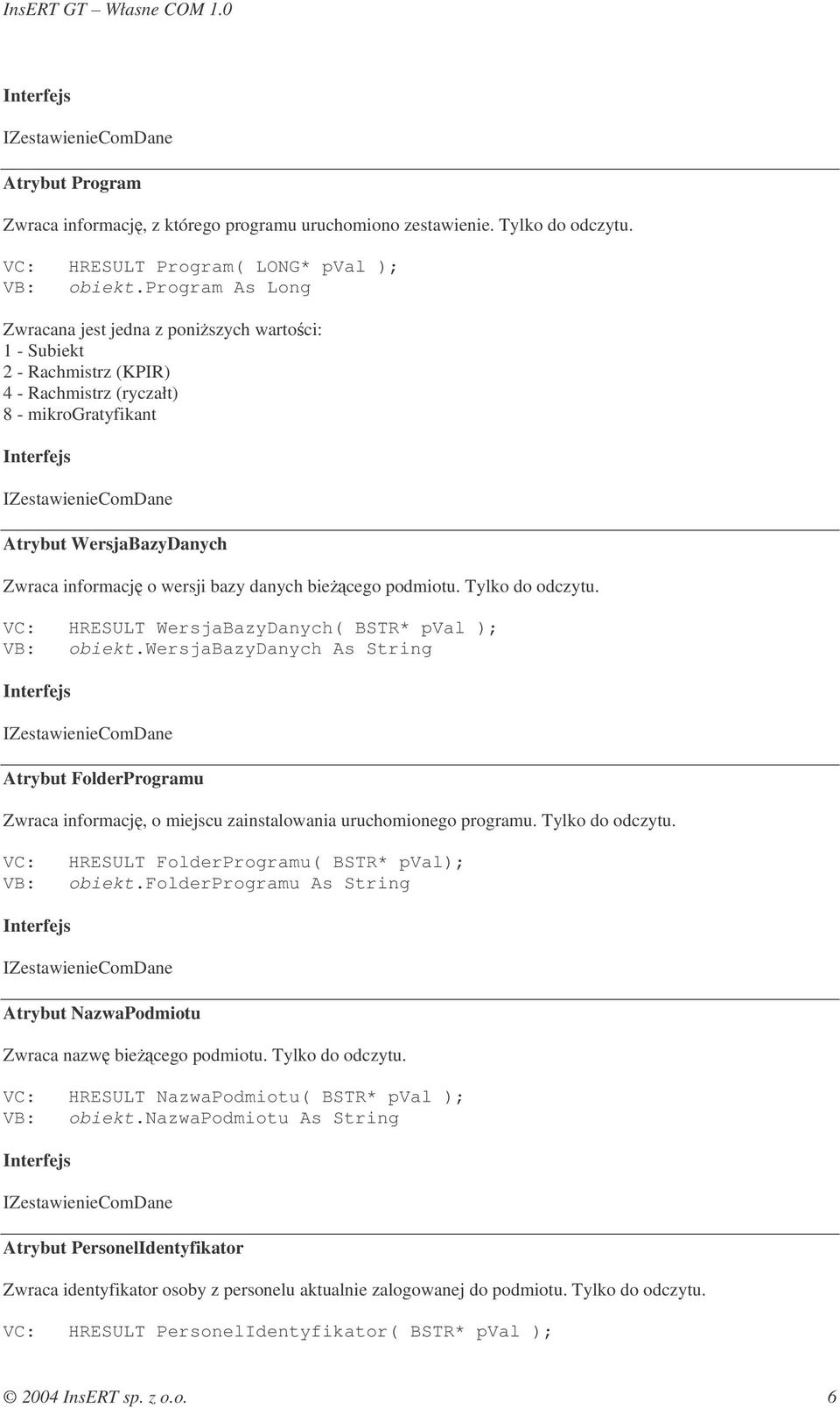 InsERT GT – Własne COM 1.0

Interfejs

IZestawienieComDane

Atrybut Program

Zwraca informację, z którego programu uruchomiono zestawienie. Tylko do odczytu.

VC: HRESULT Program( LONG* pVal );
VB: obiekt.Program As Long

Zwracana jest jedna z poniższych wartości:
1 - Subiekt
2 - Rachmistrz (KPIR)
4 - Rachmistrz (ryczałt)
8 - mikroGratyfikant

Interfejs

IZestawienieComDane

Atrybut WersjaBazyDanych

Zwraca informację o wersji bazy danych bieżącego podmiotu. Tylko do odczytu.

VC: HRESULT WersjaBazyDanych( BSTR* pVal );
VB: obiekt.WersjaBazyDanych As String

Interfejs

IZestawienieComDane

Atrybut FolderProgramu

Zwraca informację, o miejscu zainstalowania uruchomionego programu. Tylko do odczytu.

VC: HRESULT FolderProgramu( BSTR* pVal);
VB: obiekt.FolderProgramu As String

Interfejs

IZestawienieComDane

Atrybut NazwaPodmiotu

Zwraca nazwę bieżącego podmiotu. Tylko do odczytu.

VC: HRESULT NazwaPodmiotu( BSTR* pVal );
VB: obiekt.NazwaPodmiotu As String

Interfejs

IZestawienieComDane

Atrybut PersonelIdentyfikator

Zwraca identyfikator osoby z personelu aktualnie zalogowanej do podmiotu. Tylko do odczytu.

VC: HRESULT PersonelIdentyfikator( BSTR* pVal );

© 2004 InsERT sp. z o.o. 6